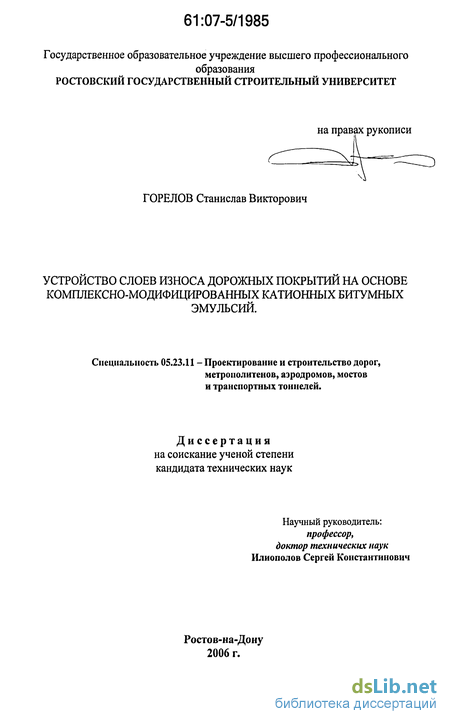 61:07-5/1985

Государственное образовательное учреждение высшего профессионального образования
РОСТОВСКИЙ ГОСУДАРСТВЕННЫЙ СТРОИТЕЛЬНЫЙ УНИВЕРСИТЕТ

на правах рукописи

ГОРЕЛОВ Станислав Викторович

УСТРОЙСТВО СЛОЕВ ИЗНОСА ДОРОЖНЫХ ПОКРЫТИЙ НА ОСНОВЕ КОМПЛЕКСНО-МОДИФИЦИРОВАННЫХ КАТИОННЫХ БИТУМНЫХ ЭМУЛЬСИЙ.

Специальность 05.23.11 – Проектирование и строительство дорог, метрополитенов, аэродромов, мостов и транспортных тоннелей.

Диссертация
на соискание ученой степени
кандидата технических наук

Научный руководитель:
профессор,
доктор технических наук
Илиополов Сергей Константинович

Ростов-на-Дону
2006 г.

dsLib.net
библиотека диссертаций